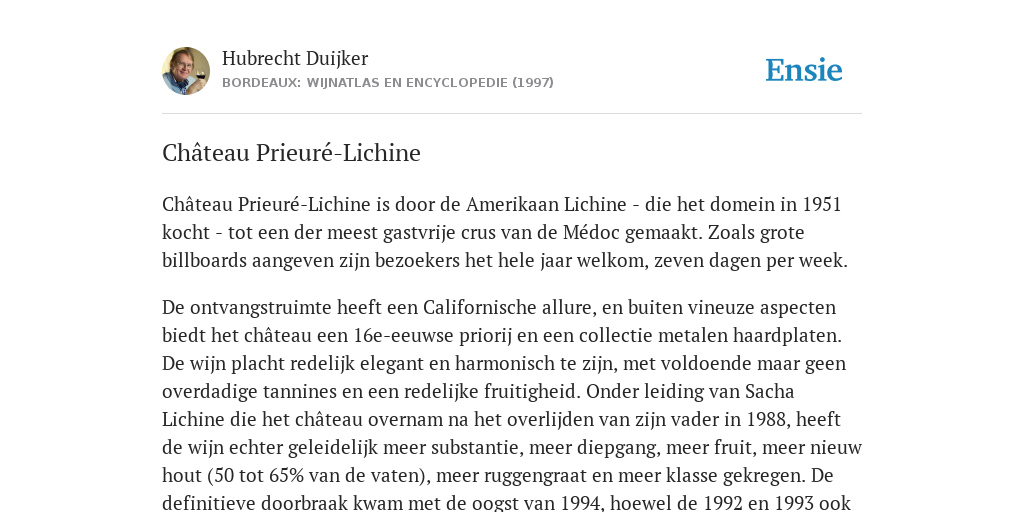 Hubrecht Duijker
BORDEAUX: WIJNATLAS EN ENCYCLOPEDIE (1997)

Ensie

Château Prieuré-Lichine

Château Prieuré-Lichine is door de Amerikaan Lichine - die het domein in 1951 kocht - tot een der meest gastvrije crus van de Médoc gemaakt. Zoals grote billboards aangeven zijn bezoekers het hele jaar welkom, zeven dagen per week.

De ontvangstruimte heeft een Californische allure, en buiten vineuze aspecten biedt het château een 16e-eeuwse priorij en een collectie metalen haardplaten. De wijn placht redelijk elegant en harmonisch te zijn, met voldoende maar geen overdadige tannines en een redelijke fruitigheid. Onder leiding van Sacha Lichine die het château overnam na het overlijden van zijn vader in 1988, heeft de wijn echter geleidelijk meer substantie, meer diepgang, meer fruit, meer nieuw hout (50 tot 65% van de vaten), meer ruggengraat en meer klasse gekregen. De definitieve doorbraak kwam met de oogst van 1994, hoewel de 1992 en 1993 ook